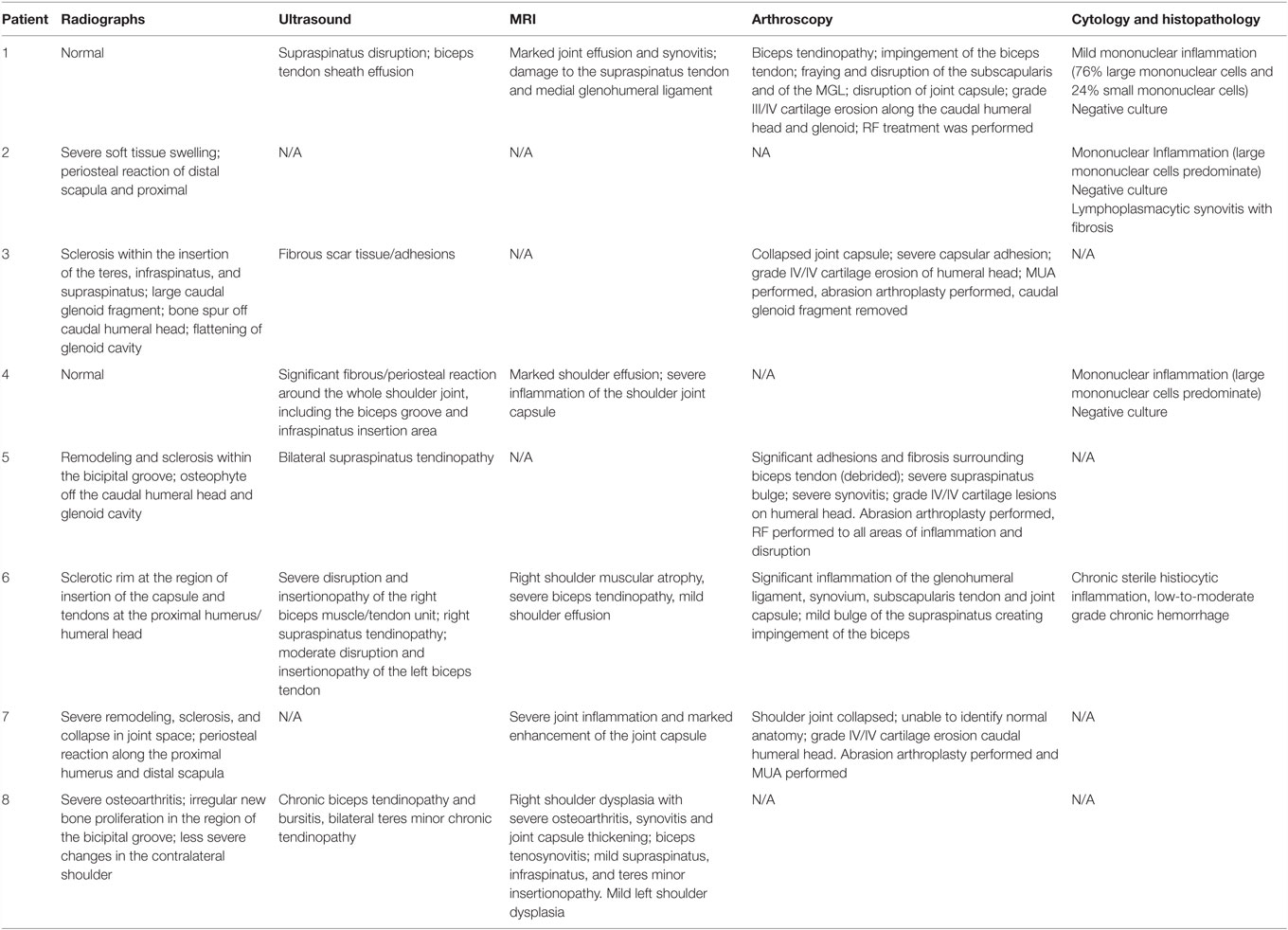 | Patient | Radiographs | Ultrasound | MRI | Arthroscopy | Cytology and histopathology |
|---|---|---|---|---|---|
| 1 | Normal | Supraspinatus disruption; biceps tendon sheath effusion | Marked joint effusion and synovitis; damage to the supraspinatus tendon and medial glenohumeral ligament | Biceps tendinopathy; impingement of the biceps tendon; fraying and disruption of the subscapularis and of the MGL; disruption of joint capsule; grade III/IV cartilage erosion along the caudal humeral head and glenoid; RF treatment was performed | Mild mononuclear inflammation (76% large mononuclear cells and 24% small mononuclear cells) Negative culture |
| 2 | Severe soft tissue swelling; periosteal reaction of distal scapula and proximal | N/A | N/A | NA | Mononuclear Inflammation (large mononuclear cells predominate) Negative culture Lymphoplasmacytic synovitis with fibrosis |
| 3 | Sclerosis within the insertion of the teres, infraspinatus, and supraspinatus; large caudal glenoid fragment; bone spur off caudal humeral head; flattening of glenoid cavity | Fibrous scar tissue/adhesions | N/A | Collapsed joint capsule; severe capsular adhesion; grade IV/IV cartilage erosion of humeral head; MUA performed, abrasion arthroplasty performed, caudal glenoid fragment removed | N/A |
| 4 | Normal | Significant fibrous/periosteal reaction around the whole shoulder joint, including the biceps groove and infraspinatus insertion area | Marked shoulder effusion; severe inflammation of the shoulder joint capsule | N/A | Mononuclear inflammation (large mononuclear cells predominate) Negative culture |
| 5 | Remodeling and sclerosis within the bicipital groove; osteophyte off the caudal humeral head and glenoid cavity | Bilateral supraspinatus tendinopathy | N/A | Significant adhesions and fibrosis surrounding biceps tendon (debrided); severe supraspinatus bulge; severe synovitis; grade IV/IV cartilage lesions on humeral head. Abrasion arthroplasty performed, RF performed to all areas of inflammation and disruption | N/A |
| 6 | Sclerotic rim at the region of insertion of the capsule and tendons at the proximal humerus/ humeral head | Severe disruption and insertionopathy of the right biceps muscle/tendon unit; right supraspinatus tendinopathy; moderate disruption and insertionopathy of the left biceps tendon | Right shoulder muscular atrophy, severe biceps tendinopathy, mild shoulder effusion | Significant inflammation of the glenohumeral ligament, synovium, subscapularis tendon and joint capsule; mild bulge of the supraspinatus creating impingement of the biceps | Chronic sterile histiocytic inflammation, low-to-moderate grade chronic hemorrhage |
| 7 | Severe remodeling, sclerosis, and collapse in joint space; periosteal reaction along the proximal humerus and distal scapula | N/A | Severe joint inflammation and marked enhancement of the joint capsule | Shoulder joint collapsed; unable to identify normal anatomy; grade IV/IV cartilage erosion caudal humeral head. Abrasion arthroplasty performed and MUA performed | N/A |
| 8 | Severe osteoarthritis; irregular new bone proliferation in the region of the bicipital groove; less severe changes in the contralateral shoulder | Chronic biceps tendinopathy and bursitis, bilateral teres minor chronic tendinopathy | Right shoulder dysplasia with severe osteoarthritis, synovitis and joint capsule thickening; biceps tenosynovitis; mild supraspinatus, infraspinatus, and teres minor insertionopathy. Mild left shoulder dysplasia | N/A | N/A |